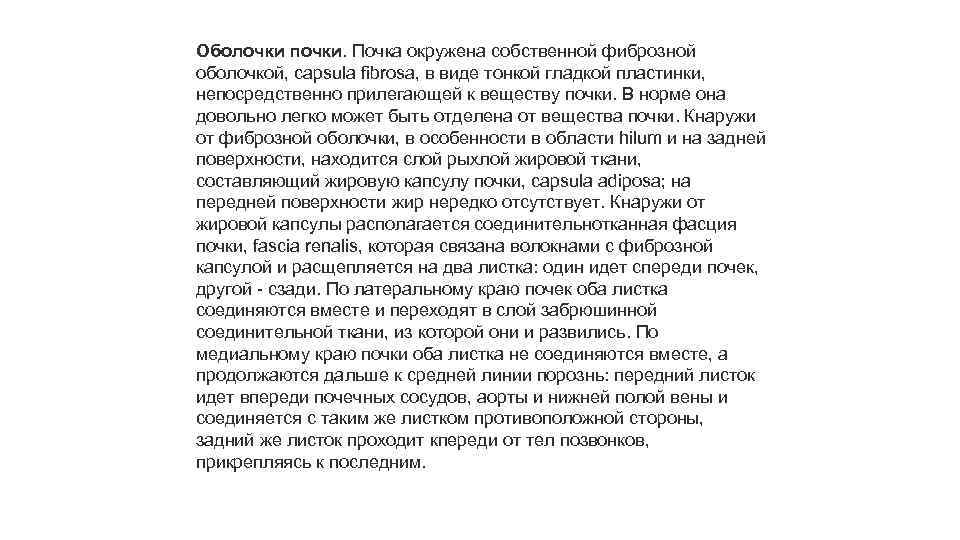 Оболочки почки. Почка окружена собственной фиброзной оболочкой, capsula fibrosa, в виде тонкой гладкой пластинки, непосредственно прилегающей к веществу почки. В норме она довольно легко может быть отделена от вещества почки. Кнаружи от фиброзной оболочки, в особенности в области hilum и на задней поверхности, находится слой рыхлой жировой ткани, составляющий жировую капсулу почки, capsula adiposa; на передней поверхности жир нередко отсутствует. Кнаружи от жировой капсулы располагается соединительнотканная фасция почки, fascia renalis, которая связана волокнами с фиброзной капсулой и расщепляется на два листка: один идет спереди почек, другой - сзади. По латеральному краю почек оба листка соединяются вместе и переходят в слой забрюшинной соединительной ткани, из которой они и развились. По медиальному краю почки оба листка не соединяются вместе, а продолжаются дальше к средней линии порознь: передний листок идет впереди почечных сосудов, аорты и нижней полой вены и соединяется с таким же листком противоположной стороны, задний же листок проходит кпереди от тел позвонков, прикрепляясь к последним.